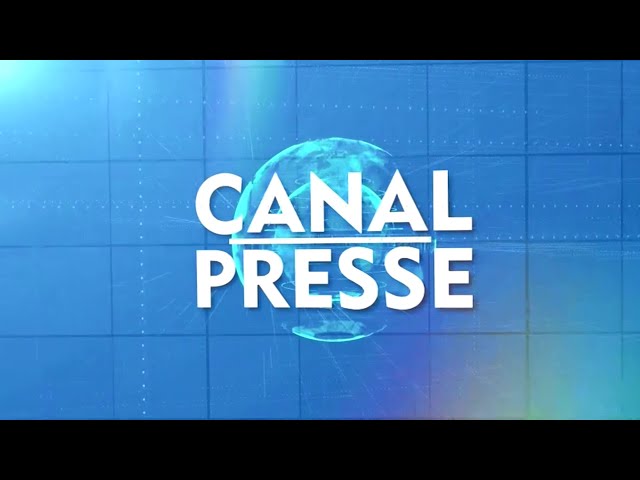 CANAL
PRESSE